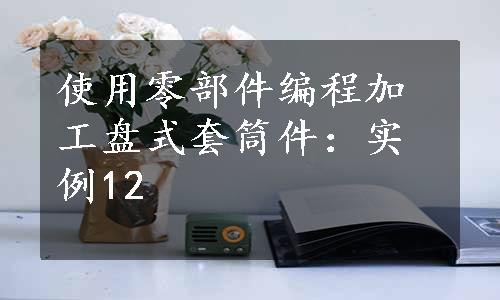 使用零部件编程加工盘式套筒件：实例12